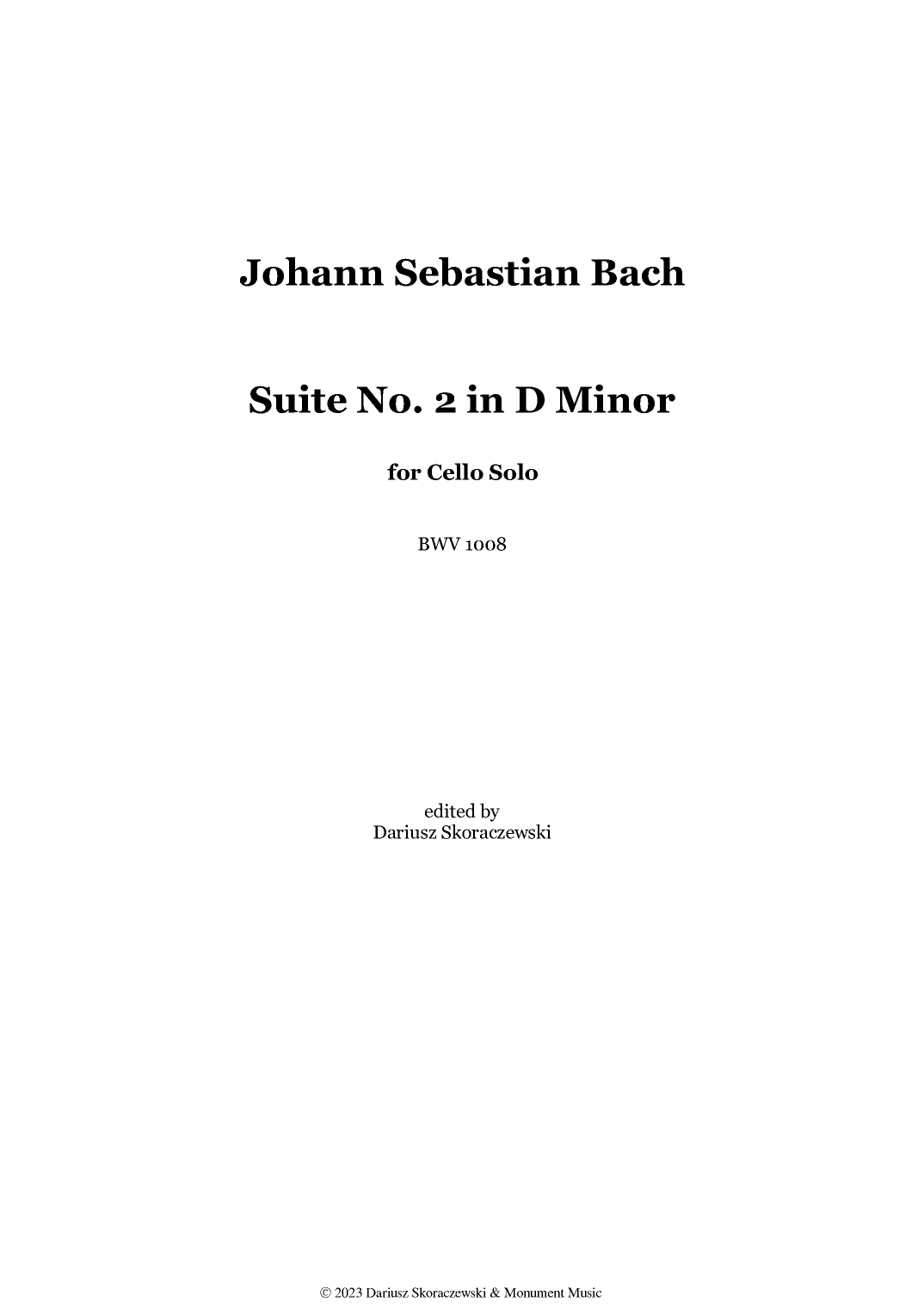 Johann Sebastian Bach

Suite No. 2 in D Minor

for Cello Solo

BWV 1008

edited by
Dariusz Skoraczewski

© 2023 Dariusz Skoraczewski & Monument Music